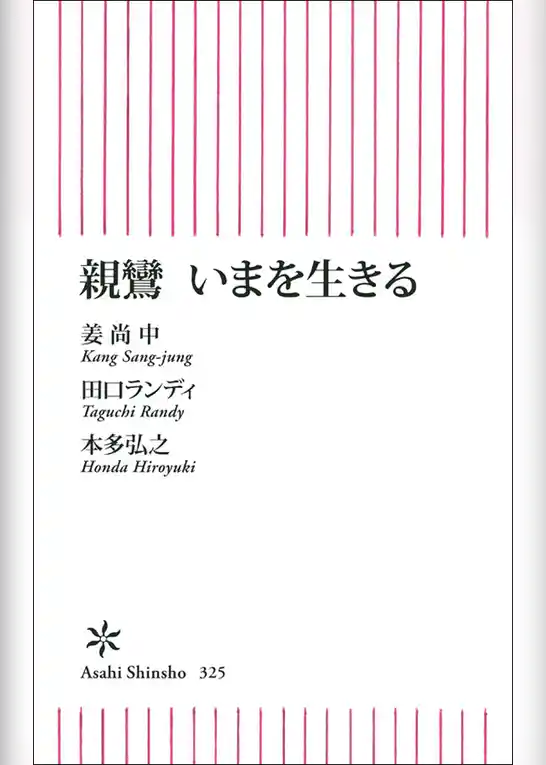 親鸞　いまを生きる

姜尚中
Kang Sang-jung

田口ランディ
Taguchi Randy

本多弘之
Honda Hiroyuki

Asahi Shinsho 325